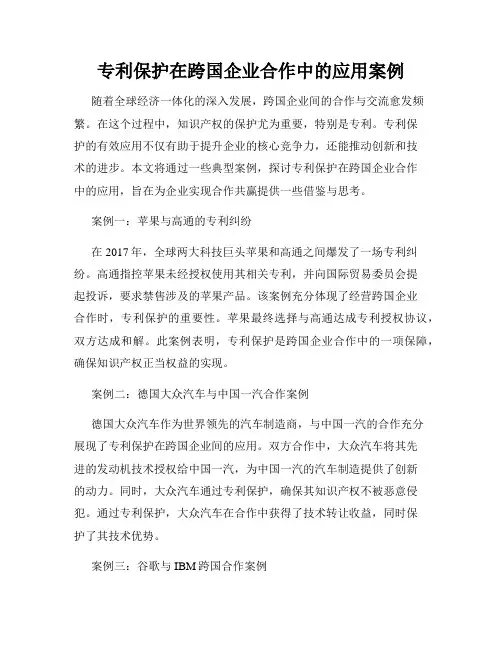 专利保护在跨国企业合作中的应用案例

随着全球经济一体化的深入发展，跨国企业间的合作与交流愈发频繁。在这个过程中，知识产权的保护尤为重要，特别是专利。专利保护的有效应用不仅有助于提升企业的核心竞争力，还能推动创新和技术的进步。本文将通过一些典型案例，探讨专利保护在跨国企业合作中的应用，旨在为企业实现合作共赢提供一些借鉴与思考。

案例一：苹果与高通的专利纠纷

在 2017 年，全球两大科技巨头苹果和高通之间爆发了一场专利纠纷。高通指控苹果未经授权使用其相关专利，并向国际贸易委员会提起投诉，要求禁售涉及的苹果产品。该案例充分体现了经营跨国企业合作时，专利保护的重要性。苹果最终选择与高通达成专利授权协议，双方达成和解。此案例表明，专利保护是跨国企业合作中的一项保障，确保知识产权正当权益的实现。

案例二：德国大众汽车与中国一汽合作案例

德国大众汽车作为世界领先的汽车制造商，与中国一汽的合作充分展现了专利保护在跨国企业间的应用。双方合作中，大众汽车将其先进的发动机技术授权给中国一汽，为中国一汽的汽车制造提供了创新的动力。同时，大众汽车通过专利保护，确保其知识产权不被恶意侵犯。通过专利保护，大众汽车在合作中获得了技术转让收益，同时保护了其技术优势。

案例三：谷歌与 IBM 跨国合作案例